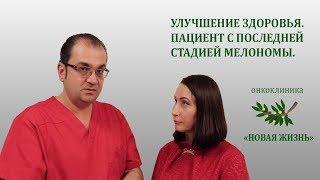 УЛУЧШЕНИЕ ЗДОРОВЬЯ. ПАЦИЕНТ С ПОСЛЕДНЕЙ СТАДИЕЙ МЕЛОНОМЫ.

ОНКОКЛИНИКА

«НОВАЯ ЖИЗНЬ»